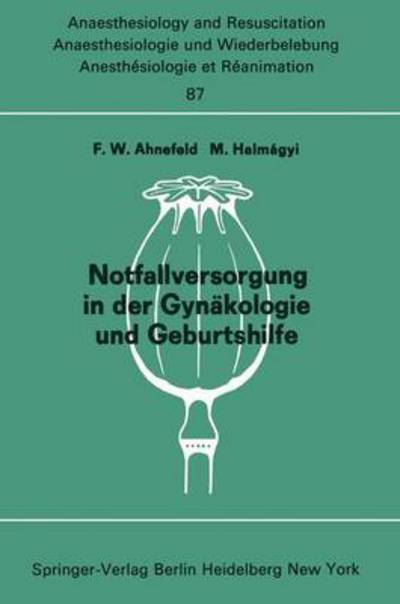 Anaesthesiology and Resuscitation
Anaesthesiologie und Wiederbelebung
Anesthésiologie et Réanimation
87

F. W. Ahnefeld M. Halmágyi

Notfallversorgung in der Gynäkologie und Geburtshilfe

Springer-Verlag Berlin Heidelberg New York